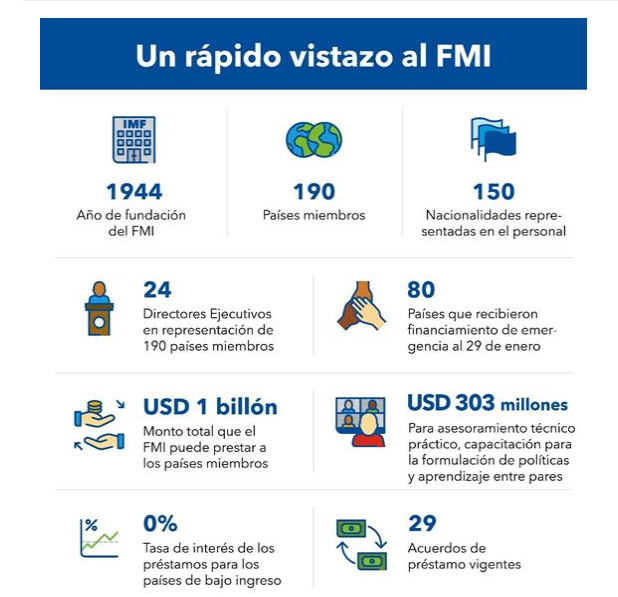 Un rápido vistazo al FMI

IMF

1944
Año de fundación del FMI

190
Países miembros

150
Nacionalidades representadas en el personal

24
Directores Ejecutivos en representación de 190 países miembros

80
Países que recibieron financiamiento de emergencia al 29 de enero

USD 1 billón
Monto total que el FMI puede prestar a los países miembros

USD 303 millones
Para asesoramiento técnico práctico, capacitación para la formulación de políticas y aprendizaje entre pares

%

0%
Tasa de interés de los préstamos para los países de bajo ingreso

29
Acuerdos de préstamo vigentes